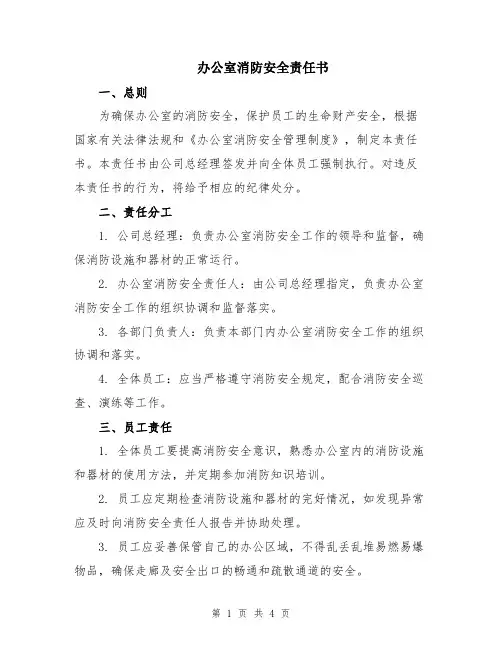 办公室消防安全责任书

一、总则

为确保办公室的消防安全，保护员工的生命财产安全，根据国家有关法律法规和《办公室消防安全管理制度》，制定本责任书。本责任书由公司总经理签发并向全体员工强制执行。对违反本责任书的行为，将给予相应的纪律处分。

二、责任分工

1. 公司总经理：负责办公室消防安全工作的领导和监督，确保消防设施和器材的正常运行。

2. 办公室消防安全责任人：由公司总经理指定，负责办公室消防安全工作的组织协调和监督落实。

3. 各部门负责人：负责本部门内办公室消防安全工作的组织协调和落实。

4. 全体员工：应当严格遵守消防安全规定，配合消防安全巡查、演练等工作。

三、员工责任

1. 全体员工要提高消防安全意识，熟悉办公室内的消防设施和器材的使用方法，并定期参加消防知识培训。

2. 员工应定期检查消防设施和器材的完好情况，如发现异常应及时向消防安全责任人报告并协助处理。

3. 员工应妥善保管自己的办公区域，不得乱丢乱堆易燃易爆物品，确保走廊及安全出口的畅通和疏散通道的安全。

第 1 页 共 4 页